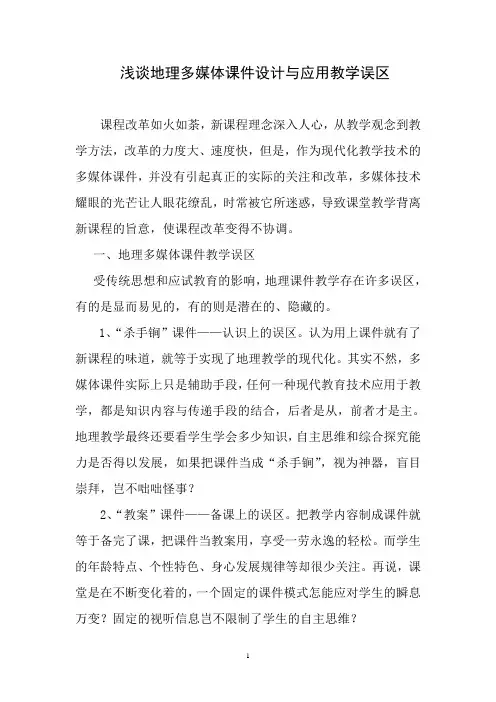 浅谈地理多媒体课件设计与应用教学误区

课程改革如火如荼，新课程理念深入人心，从教学观念到教学方法，改革的力度大、速度快，但是，作为现代化教学技术的多媒体课件，并没有引起真正的实际的关注和改革，多媒体技术耀眼的光芒让人眼花缭乱，时常被它所迷惑，导致课堂教学背离新课程的旨意，使课程改革变得不协调。

一、地理多媒体课件教学误区

受传统思想和应试教育的影响，地理课件教学存在许多误区，有的是显而易见的，有的则是潜在的、隐藏的。

1、“杀手锏”课件——认识上的误区。认为用上课件就有了新课程的味道，就等于实现了地理教学的现代化。其实不然，多媒体课件实际上只是辅助手段，任何一种现代教育技术应用于教学，都是知识内容与传递手段的结合，后者是从，前者才是主。地理教学最终还要看学生学会多少知识，自主思维和综合探究能力是否得以发展，如果把课件当成“杀手锏”，视为神器，盲目崇拜，岂不咄咄怪事？

2、“教案”课件——备课上的误区。把教学内容制成课件就等于备完了课，把课件当教案用，享受一劳永逸的轻松。而学生的年龄特点、个性特色、身心发展规律等却很少关注。再说，课堂是在不断变化着的，一个固定的课件模式怎能应对学生的瞬息万变？固定的视听信息岂不限制了学生的自主思维？

1